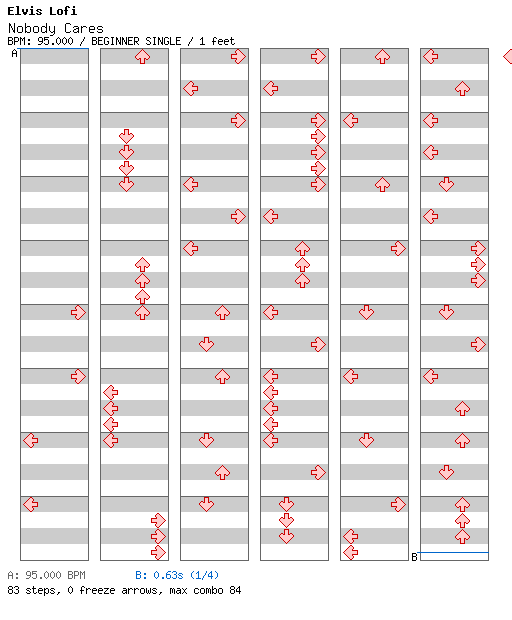 Elvis Lofi
Nobody Cares
BPM: 95.000 / BEGINNER SINGLE / 1 feet

A

B

A: 95.000 BPM B: 0.63s (1/4)
83 steps, 0 freeze arrows, max combo 84